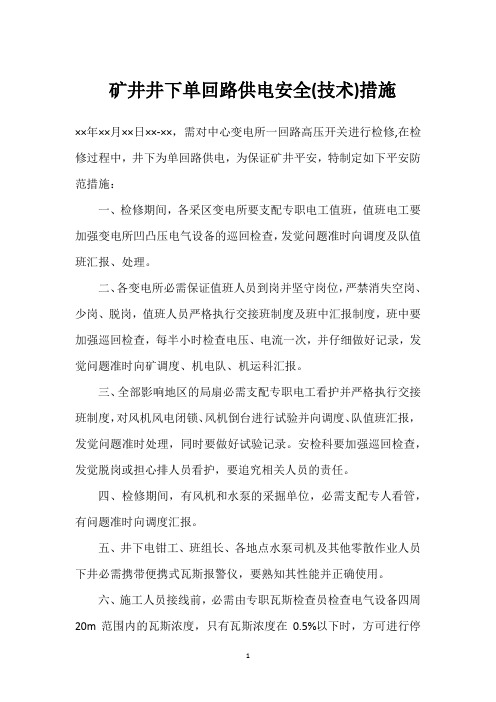 矿井井下单回路供电安全(技术)措施

××年××月××日××-××，需对中心变电所一回路高压开关进行检修,在检修过程中，井下为单回路供电，为保证矿井平安，特制定如下平安防范措施：

一、检修期间，各采区变电所要支配专职电工值班，值班电工要加强变电所凹凸压电气设备的巡回检查，发觉问题准时向调度及队值班汇报、处理。

二、各变电所必需保证值班人员到岗并坚守岗位，严禁消失空岗、少岗、脱岗，值班人员严格执行交接班制度及班中汇报制度，班中要加强巡回检查，每半小时检查电压、电流一次，并仔细做好记录，发觉问题准时向矿调度、机电队、机运科汇报。

三、全部影响地区的局扇必需支配专职电工看护并严格执行交接班制度，对风机风电闭锁、风机倒台进行试验并向调度、队值班汇报，发觉问题准时处理，同时要做好试验记录。安检科要加强巡回检查，发觉脱岗或担心排人员看护，要追究相关人员的责任。

四、检修期间，有风机和水泵的采掘单位，必需支配专人看管，有问题准时向调度汇报。

五、井下电钳工、班组长、各地点水泵司机及其他零散作业人员下井必需携带便携式瓦斯报警仪，要熟知其性能并正确使用。

六、施工人员接线前，必需由专职瓦斯检查员检查电气设备四周20m 范围内的瓦斯浓度，只有瓦斯浓度在 0.5%以下时，方可进行停

1